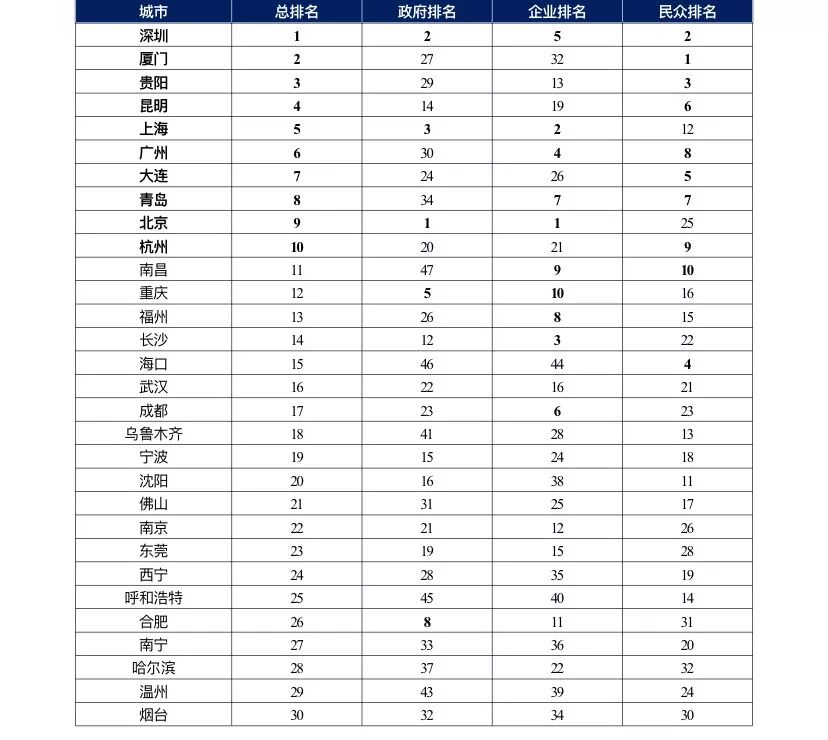 | 城市 | 总排名 | 政府排名 | 企业排名 | 民众排名 |
|---|---|---|---|---|
| 深圳 | 1 | 2 | 5 | 2 |
| 厦门 | 2 | 27 | 32 | 1 |
| 贵阳 | 3 | 29 | 13 | 3 |
| 昆明 | 4 | 14 | 19 | 6 |
| 上海 | 5 | 3 | 2 | 12 |
| 广州 | 6 | 30 | 4 | 8 |
| 大连 | 7 | 24 | 26 | 5 |
| 青岛 | 8 | 34 | 7 | 7 |
| 北京 | 9 | 1 | 1 | 25 |
| 杭州 | 10 | 20 | 21 | 9 |
| 南昌 | 11 | 47 | 9 | 10 |
| 重庆 | 12 | 5 | 10 | 16 |
| 福州 | 13 | 26 | 8 | 15 |
| 长沙 | 14 | 12 | 3 | 22 |
| 海口 | 15 | 46 | 44 | 4 |
| 武汉 | 16 | 22 | 16 | 21 |
| 成都 | 17 | 23 | 6 | 23 |
| 乌鲁木齐 | 18 | 41 | 28 | 13 |
| 宁波 | 19 | 15 | 24 | 18 |
| 沈阳 | 20 | 16 | 38 | 11 |
| 佛山 | 21 | 31 | 25 | 17 |
| 南京 | 22 | 21 | 12 | 26 |
| 东莞 | 23 | 19 | 15 | 28 |
| 西宁 | 24 | 28 | 35 | 19 |
| 呼和浩特 | 25 | 45 | 40 | 14 |
| 合肥 | 26 | 8 | 11 | 31 |
| 南宁 | 27 | 33 | 36 | 20 |
| 哈尔滨 | 28 | 37 | 22 | 32 |
| 温州 | 29 | 43 | 39 | 24 |
| 烟台 | 30 | 32 | 34 | 30 |